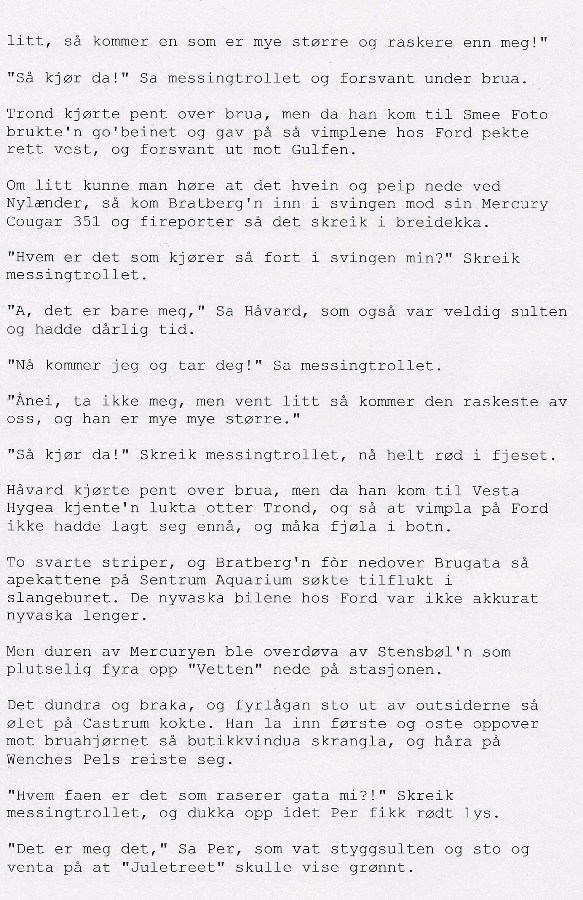 litt, så kommer en som er mye større og raskere enn meg!"

"Så kjør da!" Sa messingtrollet og forsvant under brua.

Trond kjørte pent over brua, men da han kom til Smee Foto brukte'n go'beinet og gav på så vimplene hos Ford pekte rett vest, og forsvant ut mot Gulfen.

Om litt kunne man høre at det hvein og peip nede ved Nylænder, så kom Bratberg'n inn i svingen mod sin Mercury Cougar 351 og fireporter så det skreik i breidekka.

"Hvem er det som kjører så fort i svingen min?" Skreik messingtrollet.

"A, det er bare meg," Sa Håvard, som også var veldig sulten og hadde dårlig tid.

"Nå kommer jeg og tar deg!" Sa messingtrollet.

"Ånei, ta ikke meg, men vent litt så kommer den raskeste av oss, og han er mye mye større."

"Så kjør da!" Skreik messingtrollet, nå helt rød i fjeset.

Håvard kjørte pent over brua, men da han kom til Vesta Hygea kjente'n lukta otter Trond, og så at vimpla på Ford ikke hadde lagt seg ennå, og måka fjøla i botn.

To svarte striper, og Bratberg'n fòr nedover Brugata så apekattene på Sentrum Aquarium søkte tilflukt i slangeburet. De nyvaska bilene hos Ford var ikke akkurat nyvaska lenger.

Men duren av Mercuryen ble overdøva av Stensbøl'n som plutselig fyra opp "Vetten" nede på stasjonen.

Det dundra og braka, og fyrlågan sto ut av outsiderne så ølet på Castrum kokte. Han la inn første og oste oppover mot bruahjørnet så butikkvindua skrangla, og håra på Wenches Pels reiste seg.

"Hvem faen er det som raserer gata mi?!" Skreik messingtrollet, og dukka opp idet Per fikk rødt lys.

"Det er meg det," Sa Per, som vat styggsulten og sto og venta på at "Juletreet" skulle vise grønnt.